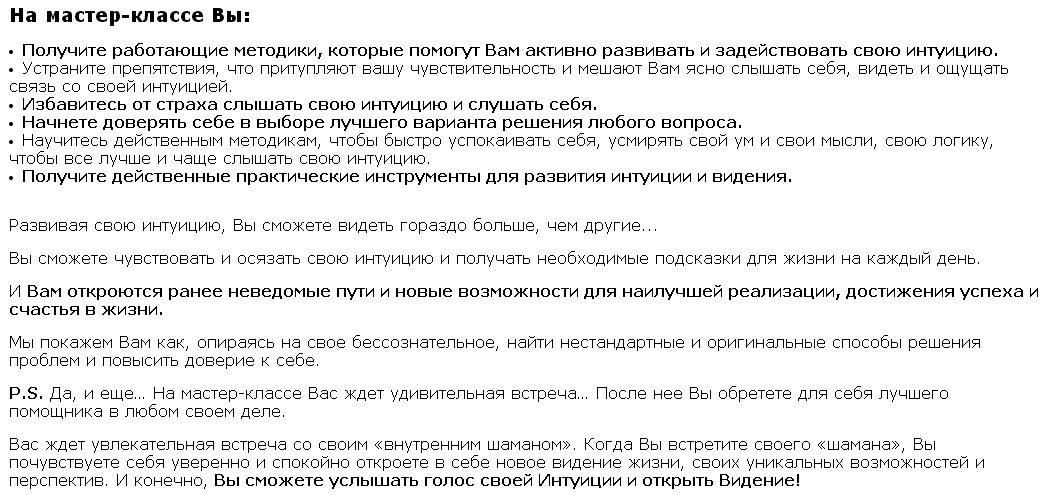 На мастер-классе Вы:

• Получите работающие методики, которые помогут Вам активно развивать и задействовать свою интуицию.
• Устраните препятствия, что притупляют вашу чувствительность и мешают Вам ясно слышать себя, видеть и ощущать связь со своей интуицией.
• Избавитесь от страха слышать свою интуицию и слушать себя.
• Начнете доверять себе в выборе лучшего варианта решения любого вопроса.
• Научитесь действенным методикам, чтобы быстро успокаивать себя, усмирять свой ум и свои мысли, свою логику, чтобы все лучше и чаще слышать свою интуицию.
• Получите действенные практические инструменты для развития интуиции и видения.

Развивая свою интуицию, Вы сможете видеть гораздо больше, чем другие...

Вы сможете чувствовать и осязать свою интуицию и получать необходимые подсказки для жизни на каждый день.

И Вам откроются ранее неведомые пути и новые возможности для наилучшей реализации, достижения успеха и счастья в жизни.

Мы покажем Вам как, опираясь на свое бессознательное, найти нестандартные и оригинальные способы решения проблем и повысить доверие к себе.

P.S. Да, и еще... На мастер-классе Вас ждет удивительная встреча... После нее Вы обретете для себя лучшего помощника в любом своем деле.

Вас ждет увлекательная встреча со своим «внутренним шаманом». Когда Вы встретите своего «шамана», Вы почувствуете себя уверенно и спокойно откроете в себе новое видение жизни, своих уникальных возможностей и перспектив. И конечно, Вы сможете услышать голос своей Интуиции и открыть Видение!